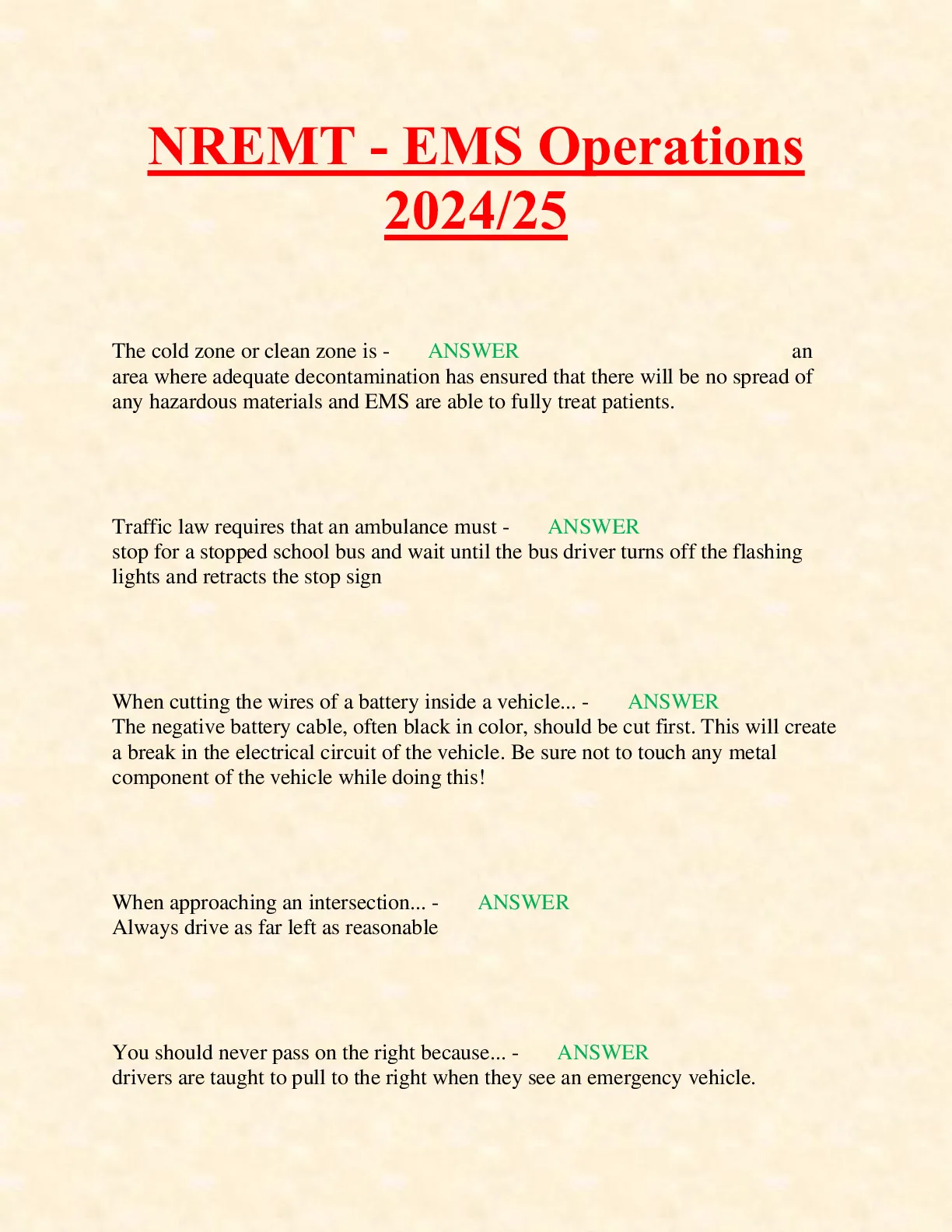 NREMT - EMS Operations 2024/25

The cold zone or clean zone is - ANSWER an area where adequate decontamination has ensured that there will be no spread of any hazardous materials and EMS are able to fully treat patients.

Traffic law requires that an ambulance must - ANSWER stop for a stopped school bus and wait until the bus driver turns off the flashing lights and retracts the stop sign

When cutting the wires of a battery inside a vehicle... - ANSWER The negative battery cable, often black in color, should be cut first. This will create a break in the electrical circuit of the vehicle. Be sure not to touch any metal component of the vehicle while doing this!

When approaching an intersection... - ANSWER Always drive as far left as reasonable

You should never pass on the right because... - ANSWER drivers are taught to pull to the right when they see an emergency vehicle.